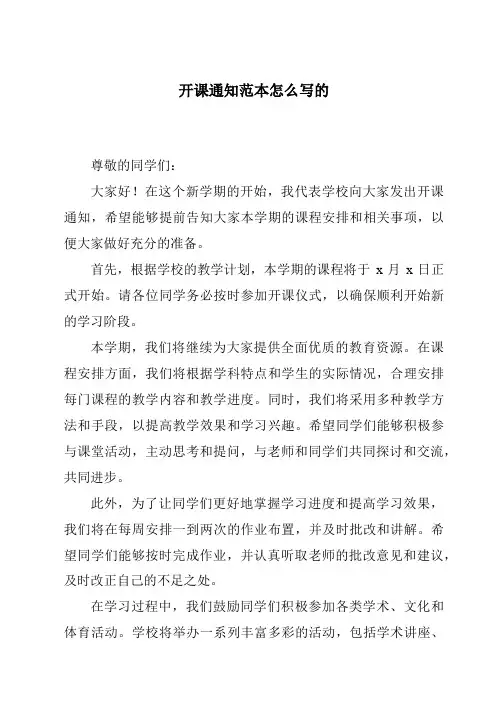 开课通知范本怎么写的

尊敬的同学们：

大家好！在这个新学期的开始，我代表学校向大家发出开课通知，希望能够提前告知大家本学期的课程安排和相关事项，以便大家做好充分的准备。

首先，根据学校的教学计划，本学期的课程将于 x 月 x 日正式开始。请各位同学务必按时参加开课仪式，以确保顺利开始新的学习阶段。

本学期，我们将继续为大家提供全面优质的教育资源。在课程安排方面，我们将根据学科特点和学生的实际情况，合理安排每门课程的教学内容和教学进度。同时，我们将采用多种教学方法和手段，以提高教学效果和学习兴趣。希望同学们能够积极参与课堂活动，主动思考和提问，与老师和同学们共同探讨和交流，共同进步。

此外，为了让同学们更好地掌握学习进度和提高学习效果，我们将在每周安排一到两次的作业布置，并及时批改和讲解。希望同学们能够按时完成作业，并认真听取老师的批改意见和建议，及时改正自己的不足之处。

在学习过程中，我们鼓励同学们积极参加各类学术、文化和体育活动。学校将举办一系列丰富多彩的活动，包括学术讲座、